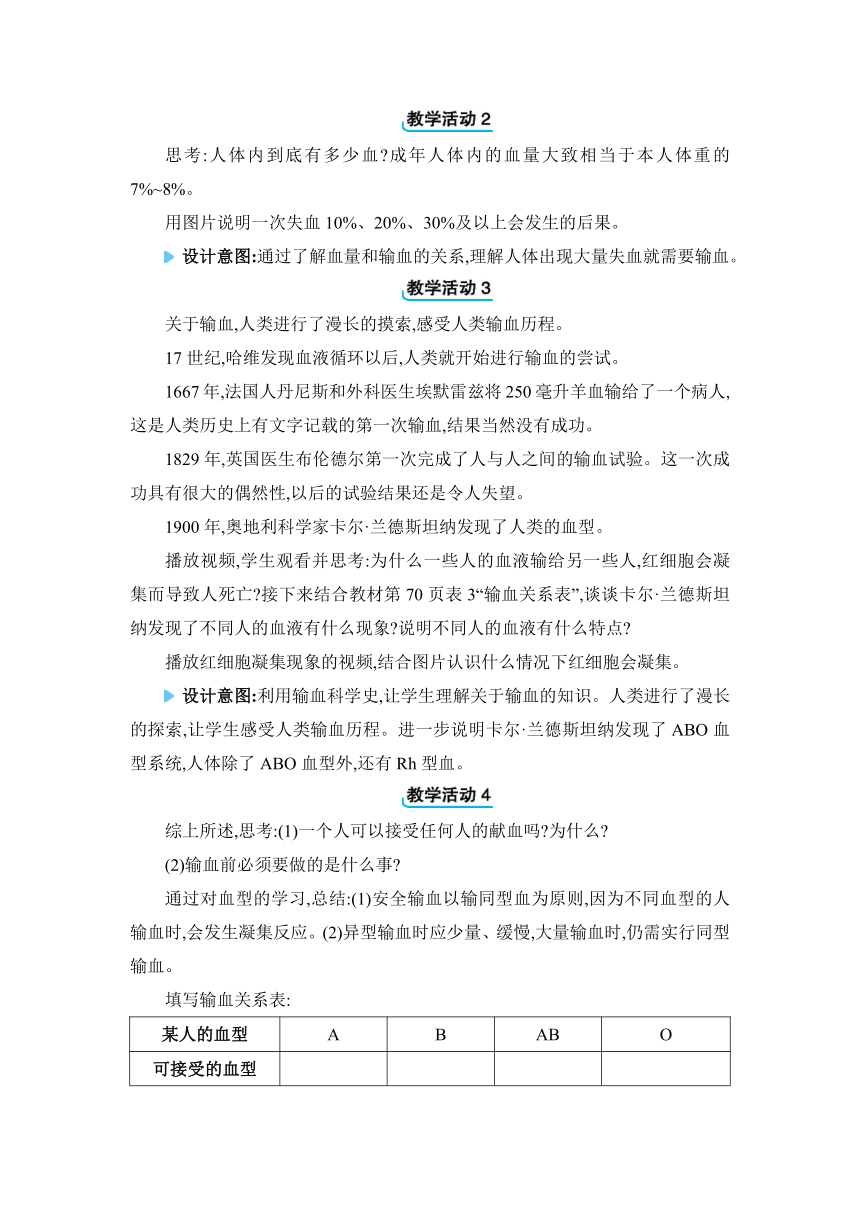 教学活动 2

思考:人体内到底有多少血?成年人体内的血量大致相当于本人体重的7%~8%。

用图片说明一次失血 10%、20%、30%及以上会发生的后果。

设计意图:通过了解血量和输血的关系,理解人体出现大量失血就需要输血。

教学活动 3

关于输血,人类进行了漫长的摸索,感受人类输血历程。

17 世纪,哈维发现血液循环以后,人类就开始进行输血的尝试。

1667 年,法国人丹尼斯和外科医生埃默雷兹将 250 毫升羊血输给了一个病人,这是人类历史上有文字记载的第一次输血,结果当然没有成功。

1829 年,英国医生布伦德尔第一次完成了人与人之间的输血试验。这一次成功具有很大的偶然性,以后的试验结果还是令人失望。

1900 年,奥地利科学家卡尔·兰德斯坦纳发现了人类的血型。

播放视频,学生观看并思考:为什么一些人的血液输给另一些人,红细胞会凝集而导致人死亡?接下来结合教材第 70 页表 3“输血关系表”,谈谈卡尔·兰德斯坦纳发现了不同人的血液有什么现象?说明不同人的血液有什么特点?

播放红细胞凝集现象的视频,结合图片认识什么情况下红细胞会凝集。

设计意图:利用输血科学史,让学生理解关于输血的知识。人类进行了漫长的探索,让学生感受人类输血历程。进一步说明卡尔·兰德斯坦纳发现了 ABO 血型系统,人体除了 ABO 血型外,还有 Rh 型血。

教学活动 4

综上所述,思考:(1)一个人可以接受任何人的献血吗?为什么?

(2)输血前必须要做的是什么事?

通过对血型的学习,总结:(1)安全输血以输同型血为原则,因为不同血型的人输血时,会发生凝集反应。(2)异型输血时应少量、缓慢,大量输血时,仍需实行同型输血。

填写输血关系表:

| 某人的血型 | A | B | AB | O |
|---|---|---|---|---|
| 可接受的血型 | | | | |